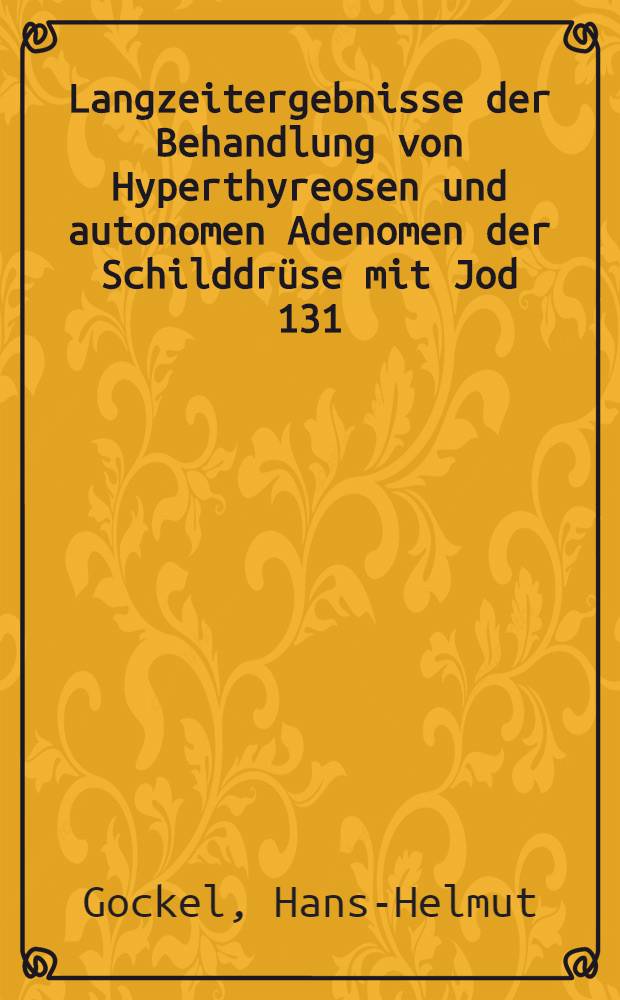 Langzeitergebnisse der Behandlung von Hyperthyreosen und autonomen Adenomen der Schilddrüse mit Jod 131

Gockel, Hans-Helmut